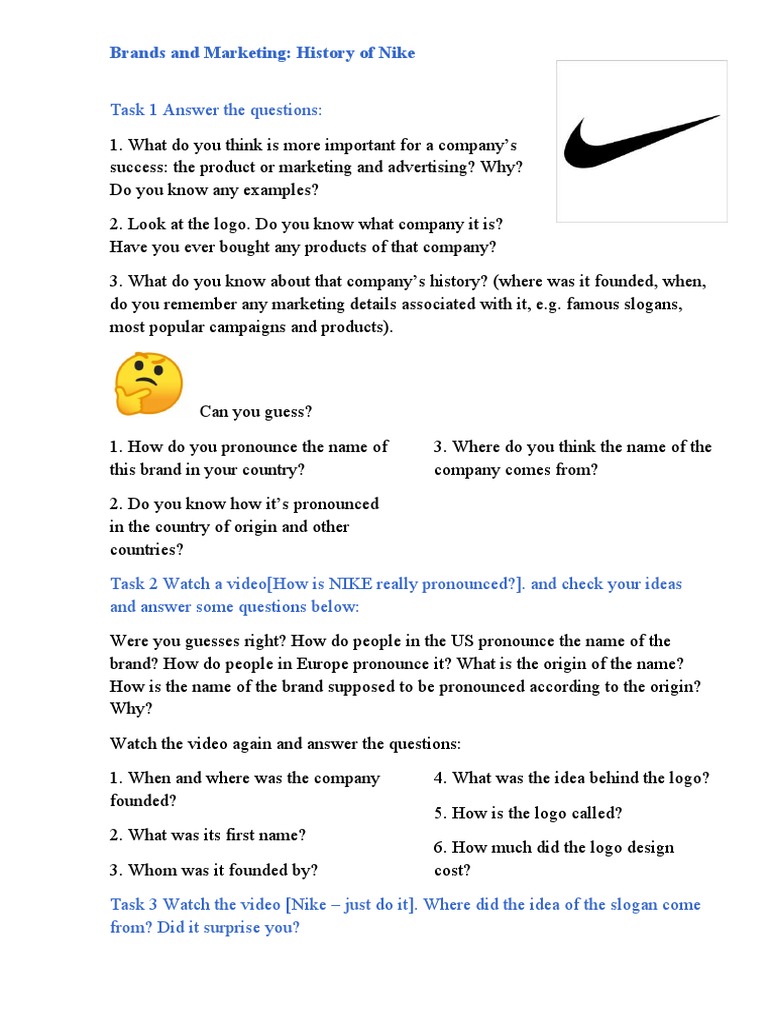 Brands and Marketing: History of Nike

Task 1 Answer the questions:

1. What do you think is more important for a company's success: the product or marketing and advertising? Why? Do you know any examples?

2. Look at the logo. Do you know what company it is? Have you ever bought any products of that company?

3. What do you know about that company's history? (where was it founded, when, do you remember any marketing details associated with it, e.g. famous slogans, most popular campaigns and products).

Can you guess?

1. How do you pronounce the name of this brand in your country?

2. Do you know how it's pronounced in the country of origin and other countries?

3. Where do you think the name of the company comes from?

Task 2 Watch a video[How is NIKE really pronounced?]. and check your ideas and answer some questions below:

Were you guesses right? How do people in the US pronounce the name of the brand? How do people in Europe pronounce it? What is the origin of the name? How is the name of the brand supposed to be pronounced according to the origin? Why?

Watch the video again and answer the questions:

1. When and where was the company founded?

2. What was its first name?

3. Whom was it founded by?

4. What was the idea behind the logo?

5. How is the logo called?

6. How much did the logo design cost?

Task 3 Watch the video [Nike – just do it]. Where did the idea of the slogan come from? Did it surprise you?